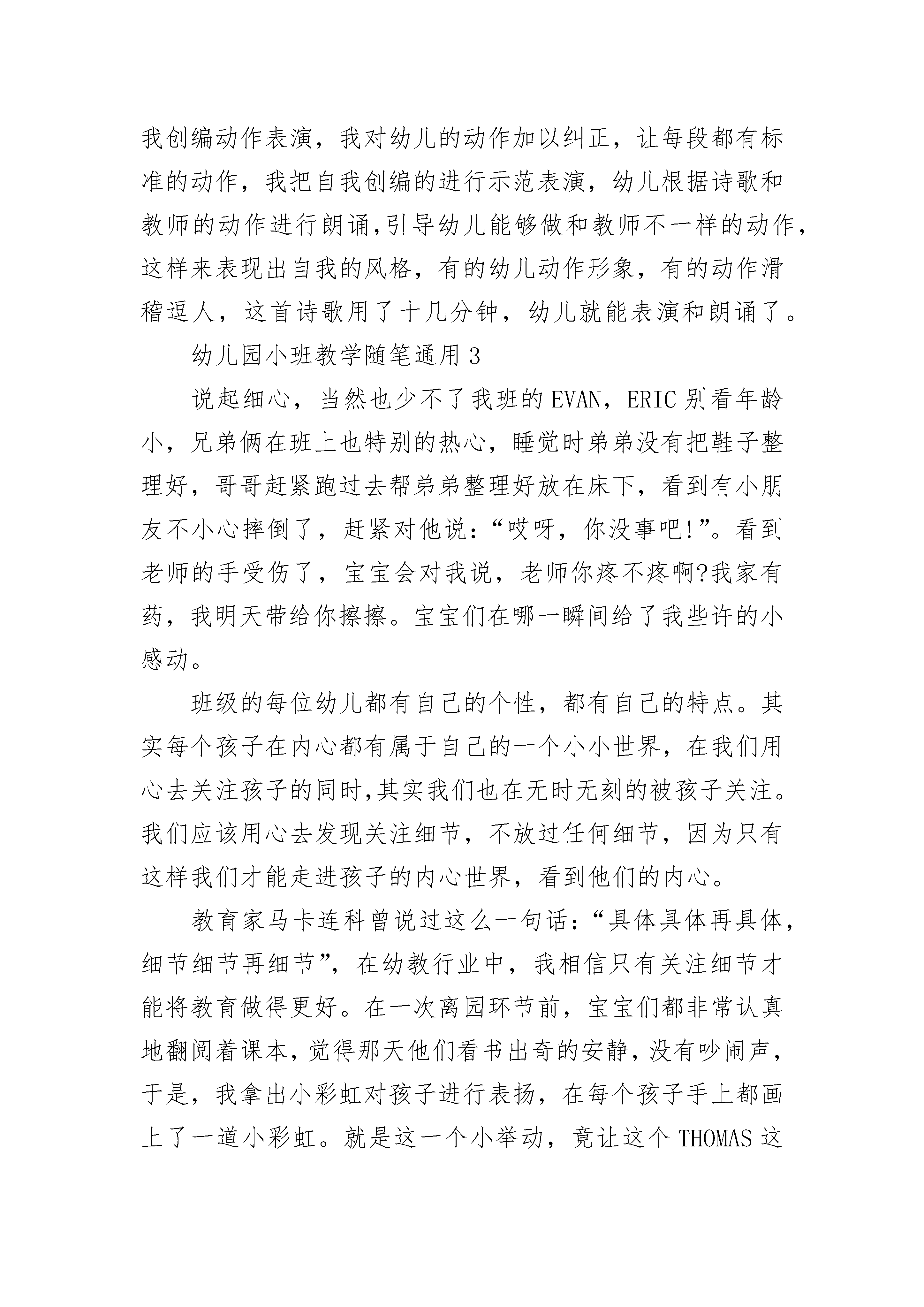 我创编动作表演，我对幼儿的动作加以纠正，让每段都有标准的动作，我把自我创编的进行示范表演，幼儿根据诗歌和教师的动作进行朗诵,引导幼儿能够做和教师不一样的动作，这样来表现出自我的风格，有的幼儿动作形象，有的动作滑稽逗人，这首诗歌用了十几分钟，幼儿就能表演和朗诵了。

幼儿园小班教学随笔通用3

说起细心，当然也少不了我班的EVAN，ERIC别看年龄小，兄弟俩在班上也特别的热心，睡觉时弟弟没有把鞋子整理好，哥哥赶紧跑过去帮弟弟整理好放在床下，看到有小朋友不小心摔倒了，赶紧对他说:“哎呀，你没事吧!”。看到老师的手受伤了，宝宝会对我说，老师你疼不疼啊?我家有药，我明天带给你擦擦。宝宝们在哪一瞬间给了我些许的小感动。

班级的每位幼儿都有自己的个性，都有自己的特点。其实每个孩子在内心都有属于自己的一个小小世界，在我们用心去关注孩子的同时,其实我们也在无时无刻的被孩子关注。我们应该用心去发现关注细节，不放过任何细节，因为只有这样我们才能走进孩子的内心世界，看到他们的内心。

教育家马卡连科曾说过这么一句话:“具体具体再具体，细节细节再细节”，在幼教行业中，我相信只有关注细节才能将教育做得更好。在一次离园环节前，宝宝们都非常认真地翻阅着课本,觉得那天他们看书出奇的安静,没有吵闹声，于是，我拿出小彩虹对孩子进行表扬，在每个孩子手上都画上了一道小彩虹。就是这一个小举动，竟让这个THOMAS这